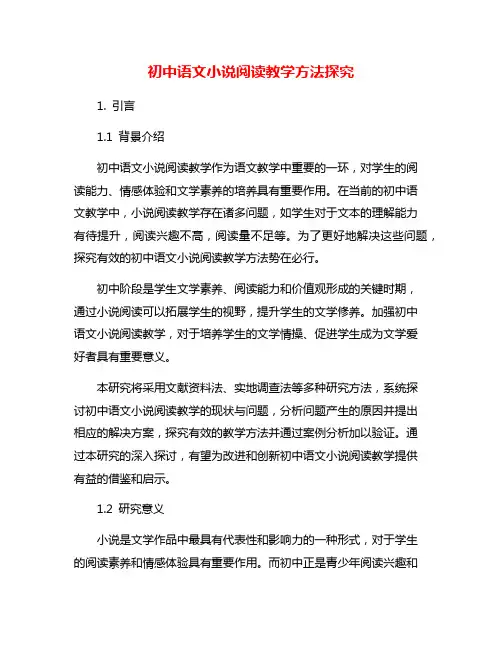 初中语文小说阅读教学方法探究

1. 引言

1.1 背景介绍

初中语文小说阅读教学作为语文教学中重要的一环，对学生的阅读能力、情感体验和文学素养的培养具有重要作用。在当前的初中语文教学中，小说阅读教学存在诸多问题，如学生对于文本的理解能力有待提升，阅读兴趣不高，阅读量不足等。为了更好地解决这些问题，探究有效的初中语文小说阅读教学方法势在必行。

初中阶段是学生文学素养、阅读能力和价值观形成的关键时期，通过小说阅读可以拓展学生的视野，提升学生的文学修养。加强初中语文小说阅读教学，对于培养学生的文学情操、促进学生成为文学爱好者具有重要意义。

本研究将采用文献资料法、实地调查法等多种研究方法，系统探讨初中语文小说阅读教学的现状与问题，分析问题产生的原因并提出相应的解决方案，探究有效的教学方法并通过案例分析加以验证。通过本研究的深入探讨，有望为改进和创新初中语文小说阅读教学提供有益的借鉴和启示。

1.2 研究意义

小说是文学作品中最具有代表性和影响力的一种形式，对于学生的阅读素养和情感体验具有重要作用。而初中正是青少年阅读兴趣和